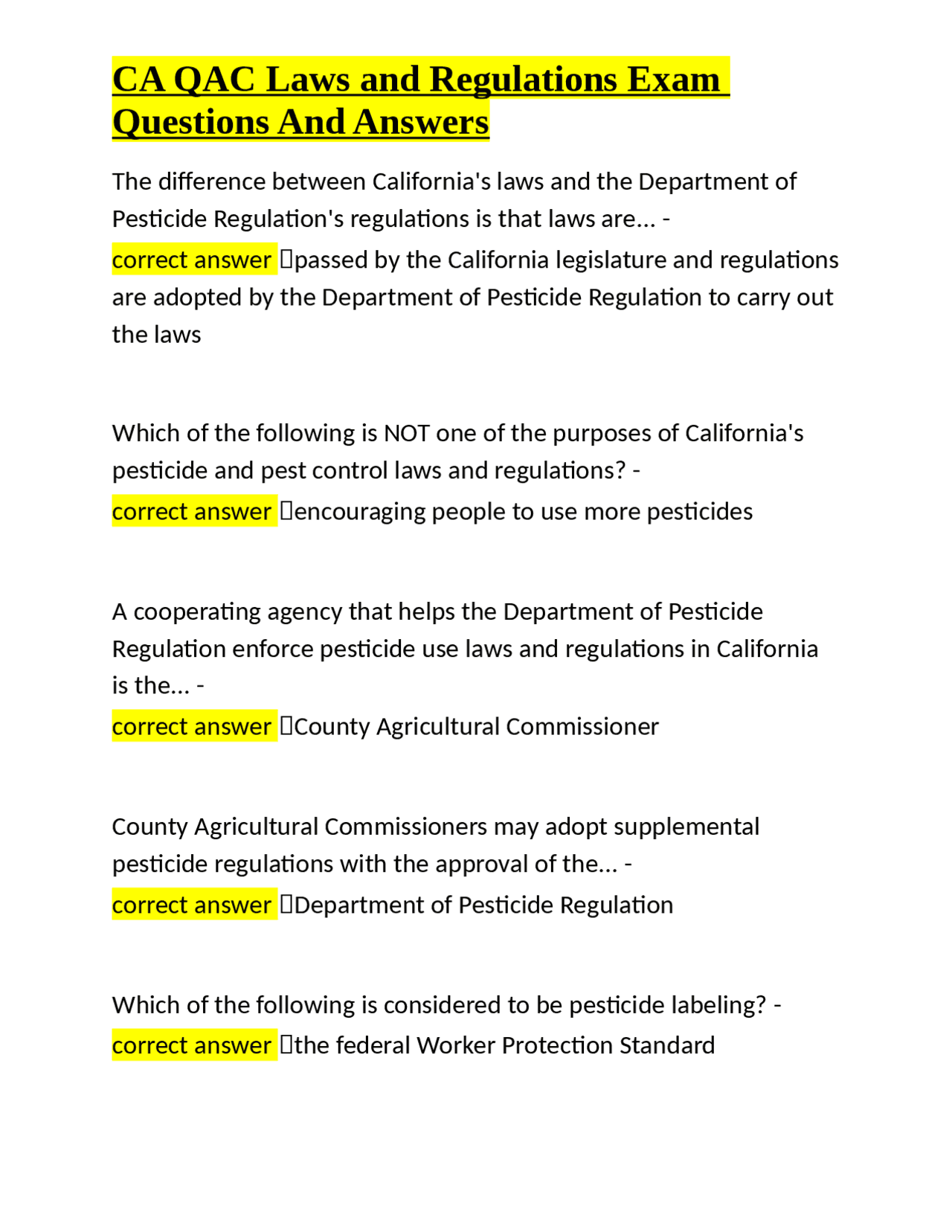 CA QAC Laws and Regulations Exam Questions And Answers

The difference between California's laws and the Department of Pesticide Regulation's regulations is that laws are... - correct answer passed by the California legislature and regulations are adopted by the Department of Pesticide Regulation to carry out the laws

Which of the following is NOT one of the purposes of California's pesticide and pest control laws and regulations? - correct answer encouraging people to use more pesticides

A cooperating agency that helps the Department of Pesticide Regulation enforce pesticide use laws and regulations in California is the... - correct answer County Agricultural Commissioner

County Agricultural Commissioners may adopt supplemental pesticide regulations with the approval of the... - correct answer Department of Pesticide Regulation

Which of the following is considered to be pesticide labeling? - correct answer the federal Worker Protection Standard